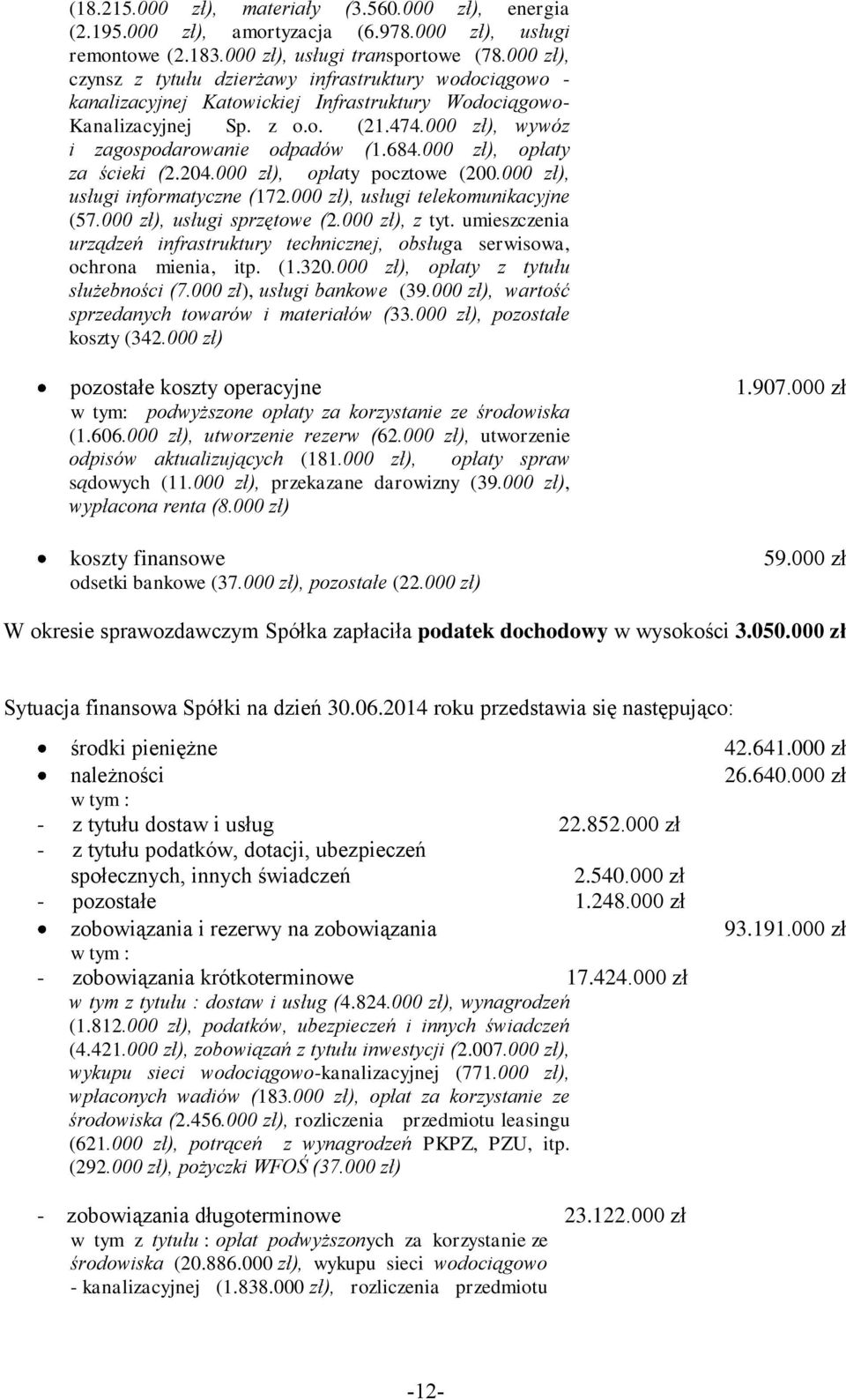 (18.215.000 zł), materiały (3.560.000 zł), energia (2.195.000 zł), amortyzacja (6.978.000 zł), usługi remontowe (2.183.000 zł), usługi transportowe (78.000 zł), czynsz z tytułu dzierżawy infrastruktury wodociągowo - kanalizacyjnej Katowickiej Infrastruktury Wodociągowo-Kanalizacyjnej Sp. z o.o. (21.474.000 zł), wywóz i zagospodarowanie odpadów (1.684.000 zł), opłaty za ścieki (2.204.000 zł), opłaty pocztowe (200.000 zł), usługi informatyczne (172.000 zł), usługi telekomunikacyjne (57.000 zł), usługi sprzętowe (2.000 zł), z tyt. umieszczenia urządzeń infrastruktury technicznej, obsługa serwisowa, ochrona mienia, itp. (1.320.000 zł), opłaty z tytułu służebności (7.000 zł), usługi bankowe (39.000 zł), wartość sprzedanych towarów i materiałów (33.000 zł), pozostałe koszty (342.000 zł)

• pozostałe koszty operacyjne 1.907.000 zł
w tym: podwyższone opłaty za korzystanie ze środowiska (1.606.000 zł), utworzenie rezerw (62.000 zł), utworzenie odpisów aktualizujących (181.000 zł), opłaty spraw sądowych (11.000 zł), przekazane darowizny (39.000 zł), wypłacona renta (8.000 zł)

• koszty finansowe 59.000 zł
odsetki bankowe (37.000 zł), pozostałe (22.000 zł)

W okresie sprawozdawczym Spółka zapłaciła podatek dochodowy w wysokości 3.050.000 zł

Sytuacja finansowa Spółki na dzień 30.06.2014 roku przedstawia się następująco:

• środki pieniężne 42.641.000 zł
• należności 26.640.000 zł
w tym :
- z tytułu dostaw i usług 22.852.000 zł
- z tytułu podatków, dotacji, ubezpieczeń społecznych, innych świadczeń 2.540.000 zł
- pozostałe 1.248.000 zł
• zobowiązania i rezerwy na zobowiązania 93.191.000 zł
w tym :
- zobowiązania krótkoterminowe 17.424.000 zł
w tym z tytułu : dostaw i usług (4.824.000 zł), wynagrodzeń (1.812.000 zł), podatków, ubezpieczeń i innych świadczeń (4.421.000 zł), zobowiązań z tytułu inwestycji (2.007.000 zł), wykupu sieci wodociągowo-kanalizacyjnej (771.000 zł), wpłaconych wadiów (183.000 zł), opłat za korzystanie ze środowiska (2.456.000 zł), rozliczenia przedmiotu leasingu (621.000 zł), potrąceń z wynagrodzeń PKPZ, PZU, itp. (292.000 zł), pożyczki WFOŚ (37.000 zł)

- zobowiązania długoterminowe 23.122.000 zł
w tym z tytułu : opłat podwyższonych za korzystanie ze środowiska (20.886.000 zł), wykupu sieci wodociągowo - kanalizacyjnej (1.838.000 zł), rozliczenia przedmiotu

-12-